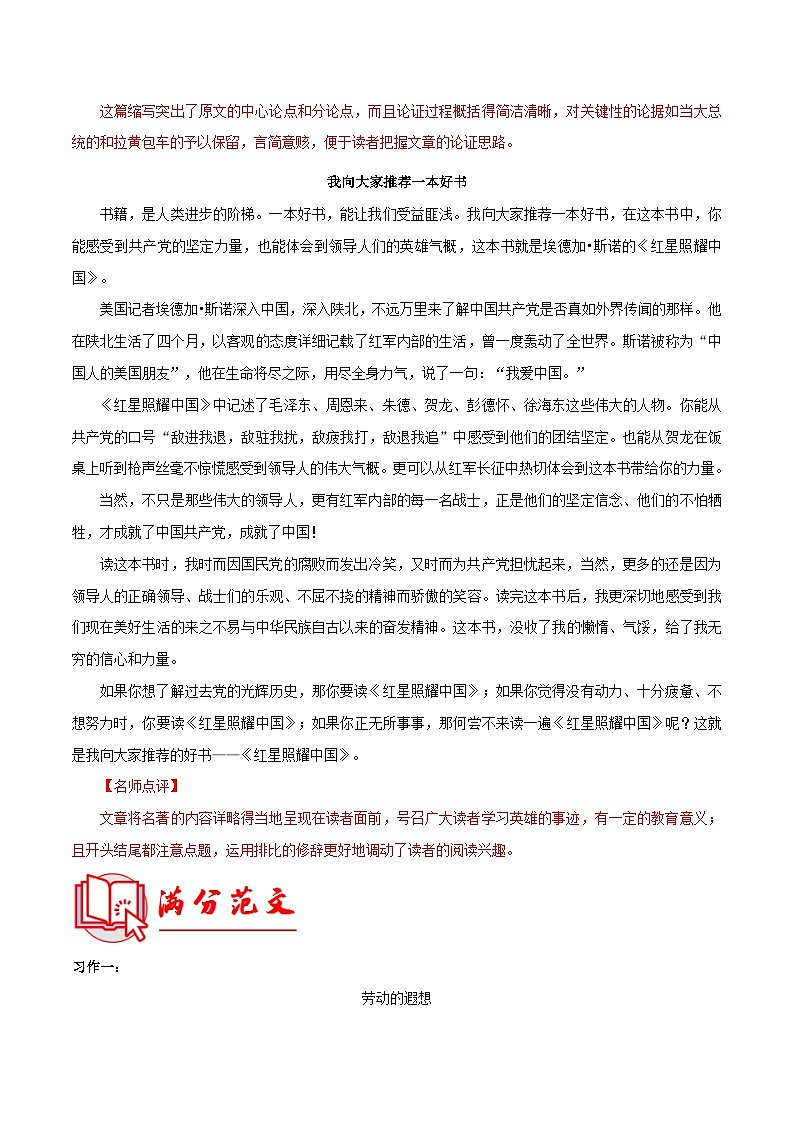 这篇缩写突出了原文的中心论点和分论点，而且论证过程概括得简洁清晰，对关键性的论据如当大总统的和拉黄包车的予以保留，言简意赅，便于读者把握文章的论证思路。

我向大家推荐一本好书

书籍，是人类进步的阶梯。一本好书，能让我们受益匪浅。我向大家推荐一本好书，在这本书中，你能感受到共产党的坚定力量，也能体会到领导人们的英雄气概，这本书就是埃德加•斯诺的《红星照耀中国》。

美国记者埃德加•斯诺深入中国，深入陕北，不远万里来了解中国共产党是否真如外界传闻的那样。他在陕北生活了四个月，以客观的态度详细记载了红军内部的生活，曾一度轰动了全世界。斯诺被称为“中国人的美国朋友”，他在生命将尽之际，用尽全身力气，说了一句：“我爱中国。”

《红星照耀中国》中记述了毛泽东、周恩来、朱德、贺龙、彭德怀、徐海东这些伟大的人物。你能从共产党的口号“敌进我退，敌驻我扰，敌疲我打，敌退我追”中感受到他们的团结坚定。也能从贺龙在饭桌上听到枪声丝毫不惊慌感受到领导人的伟大气概。更可以从红军长征中热切体会到这本书带给你的力量。

当然，不只是那些伟大的领导人，更有红军内部的每一名战士，正是他们的坚定信念、他们的不怕牺牲，才成就了中国共产党，成就了中国！

读这本书时，我时而因国民党的腐败而发出冷笑，又时而为共产党担忧起来，当然，更多的还是因为领导人的正确领导、战士们的乐观、不屈不挠的精神而骄傲的笑容。读完这本书后，我更深切地感受到我们现在美好生活的来之不易与中华民族自古以来的奋发精神。这本书，没收了我的懒惰、气馁，给了我无穷的信心和力量。

如果你想了解过去党的光辉历史，那你要读《红星照耀中国》；如果你觉得没有动力、十分疲惫、不想努力时，你要读《红星照耀中国》；如果你正无所事事，那何尝不来读一遍《红星照耀中国》呢？这就是我向大家推荐的好书——《红星照耀中国》。

【名师点评】

文章将名著的内容详略得当地呈现在读者面前，号召广大读者学习英雄的事迹，有一定的教育意义；且开头结尾都注意点题，运用排比的修辞更好地调动了读者的阅读兴趣。

满分范文

习作一：

劳动的遐想